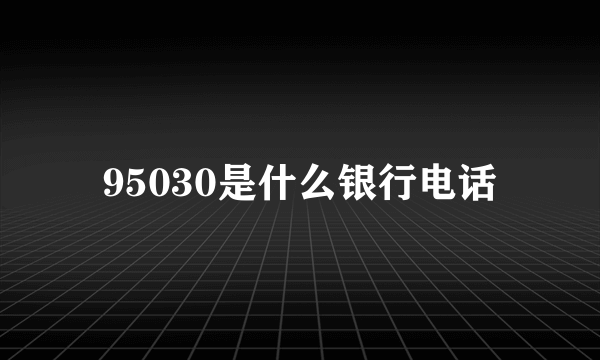 95030是什么银行电话